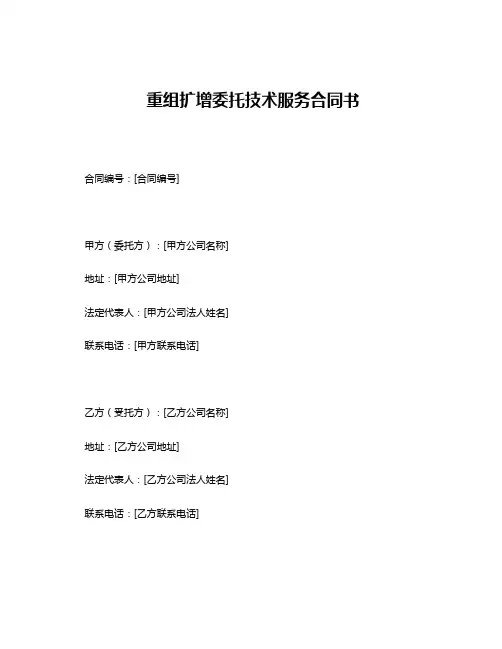 重组扩增委托技术服务合同书

合同编号：[合同编号]

甲方（委托方）：[甲方公司名称]

地址：[甲方公司地址]

法定代表人：[甲方公司法人姓名]

联系电话：[甲方联系电话]

乙方（受托方）：[乙方公司名称]

地址：[乙方公司地址]

法定代表人：[乙方公司法人姓名]

联系电话：[乙方联系电话]